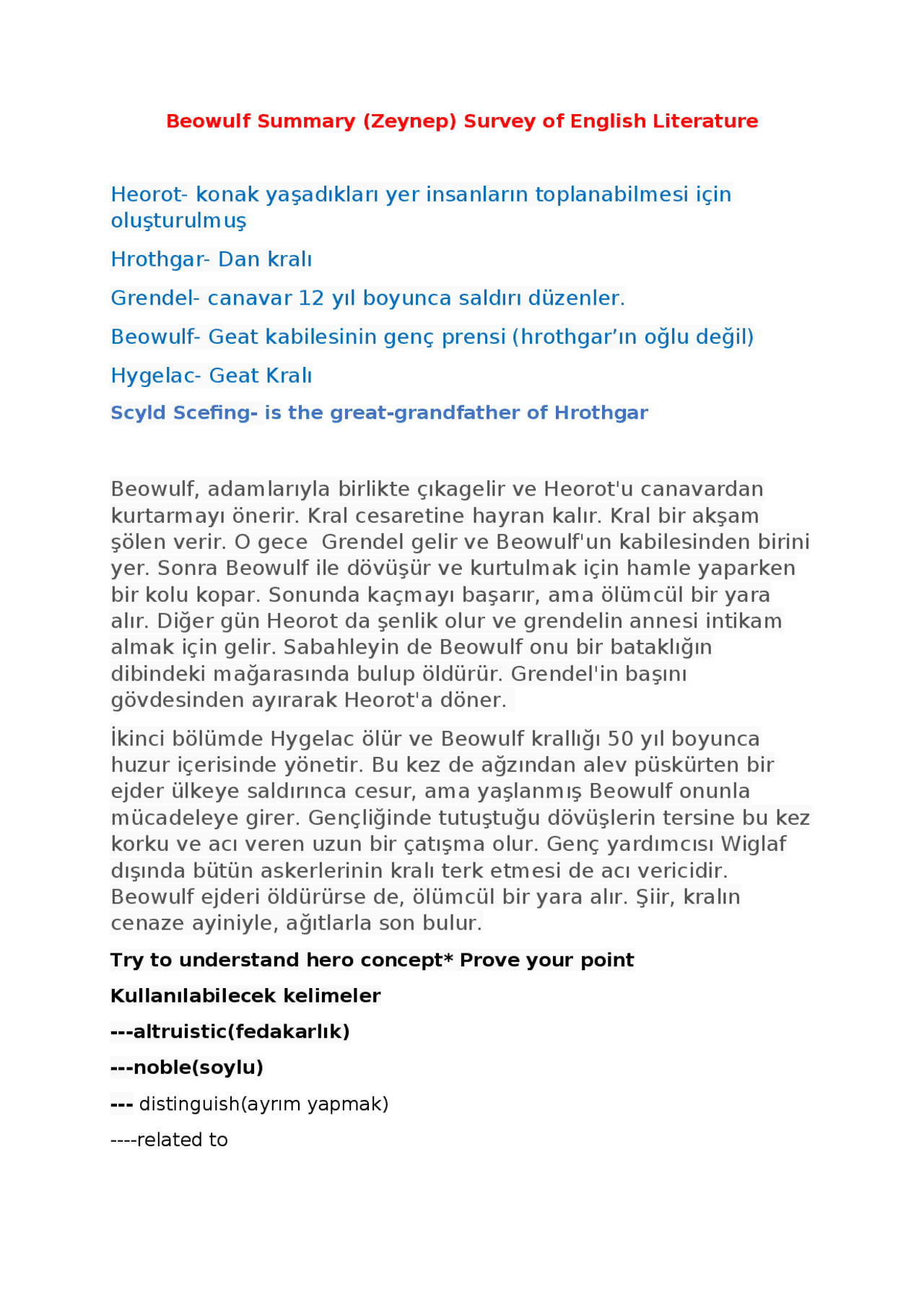 Beowulf Summary (Zeynep) Survey of English Literature

Heorot- konak yaşadıkları yer insanların toplanabilmesi için oluşturulmuş

Hrothgar- Dan kralı

Grendel- canavar 12 yıl boyunca saldırı düzenler.

Beowulf- Geat kabilesinin genç prensi (hrothgar'ın oğlu değil)

Hygelac- Geat Kralı

Scyld Scefing- is the great-grandfather of Hrothgar

Beowulf, adamlarıyla birlikte çıkagelir ve Heorot'u canavardan kurtarmayı önerir. Kral cesaretine hayran kalır. Kral bir akşam şölen verir. O gece Grendel gelir ve Beowulf'un kabilesinden birini yer. Sonra Beowulf ile dövüşür ve kurtulmak için hamle yaparken bir kolu kopar. Sonunda kaçmayı başarır, ama ölümcül bir yara alır. Diğer gün Heorot da şenlik olur ve grendelin annesi intikam almak için gelir. Sabahleyin de Beowulf onu bir bataklığın dibindeki mağarasında bulup öldürür. Grendel'in başını gövdesinden ayırarak Heorot'a döner.

İkinci bölümde Hygelac ölür ve Beowulf krallığı 50 yıl boyunca huzur içerisinde yönetir. Bu kez de ağzından alev püskürten bir ejder ülkeye saldırınca cesur, ama yaşlanmış Beowulf onunla mücadeleye girer. Gençliğinde tutuştuğu dövüşlerin tersine bu kez korku ve acı veren uzun bir çatışma olur. Genç yardımcısı Wiglaf dışında bütün askerlerinin kralı terk etmesi de acı vericidir. Beowulf ejderi öldürürse de, ölümcül bir yara alır. Şiir, kralın cenaze ayiniyle, ağıtlarla son bulur.

Try to understand hero concept* Prove your point

Kullanılabilecek kelimeler

---altruistic(fedakarlık)

---noble(soylu)

--- distinguish(ayrım yapmak)

----related to